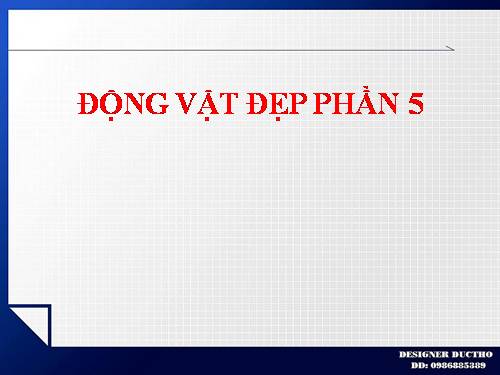 ĐỘNG VẬT ĐẸP PHẦN 5

DESIGNER DUCTHO
DD: 0986885389